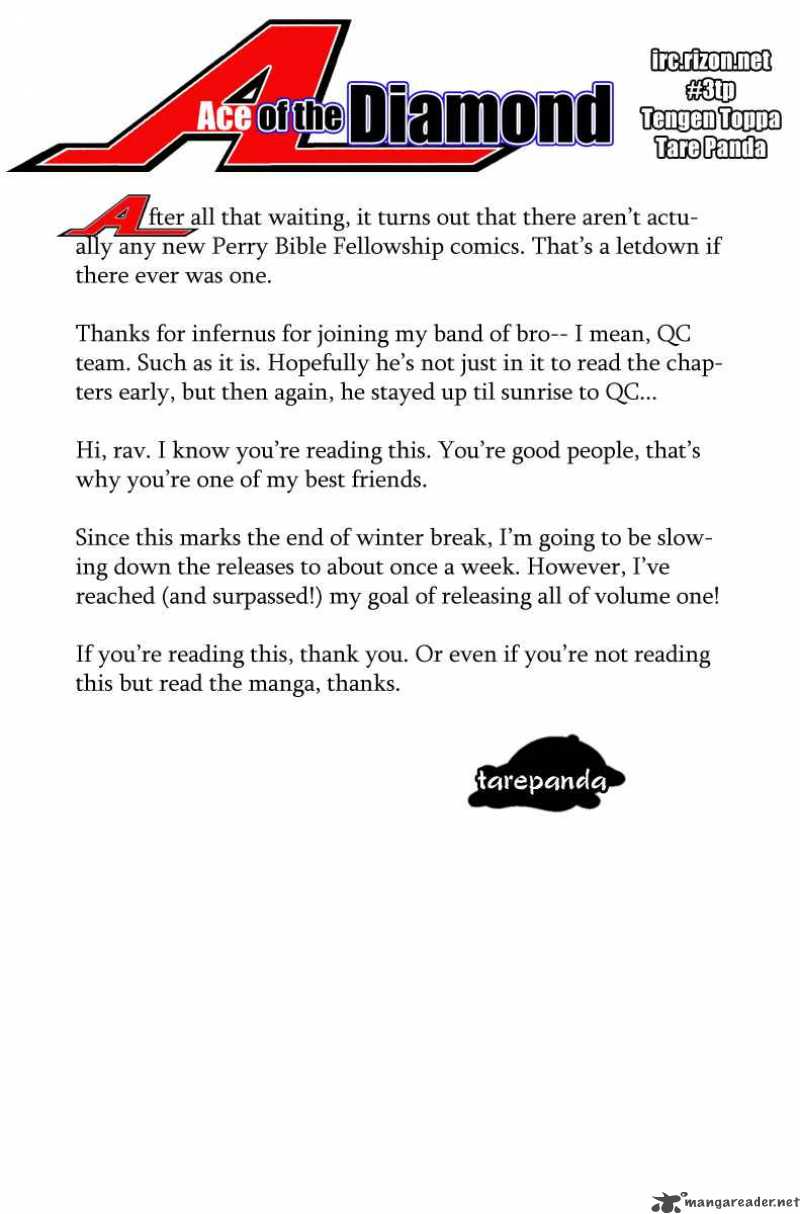 Ace of the Diamond

irc.rizon.net
#3tp
Tengen Toppa
Tare Panda

After all that waiting, it turns out that there aren't actually any new Perry Bible Fellowship comics. That's a letdown if there ever was one.

Thanks for infernus for joining my band of bro-- I mean, QC team. Such as it is. Hopefully he's not just in it to read the chapters early, but then again, he stayed up til sunrise to QC...

Hi, rav. I know you're reading this. You're good people, that's why you're one of my best friends.

Since this marks the end of winter break, I'm going to be slowing down the releases to about once a week. However, I've reached (and surpassed!) my goal of releasing all of volume one!

If you're reading this, thank you. Or even if you're not reading this but read the manga, thanks.

tarepanda

mangareader.net